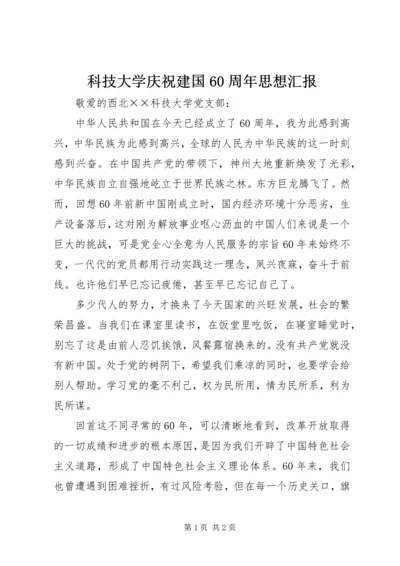 科技大学庆祝建国60周年思想汇报

敬爱的西北××科技大学党支部：

中华人民共和国在今天已经成立了60周年，我为此感到高兴，中华民族为此感到高兴，全球的人民为中华民族的这一时刻感到兴奋。在中国共产党的带领下，神州大地重新焕发了光彩，中华民族自立自强地屹立于世界民族之林。东方巨龙腾飞了。然而，回想60年前新中国刚成立时，国内经济环境十分恶劣，生产设备落后，这对刚为解放事业呕心沥血的中国人们来说是一个巨大的挑战，可是党全心全意为人民服务的宗旨60年来始终不变，一代代的党员都用行动实践这一理念，夙兴夜寐，奋斗于前线。也许他们早已忘记疲倦，甚至早已忘记自己了。

多少代人的努力，才换来了今天国家的兴旺发展，社会的繁荣昌盛。当我们在课室里读书，在饭堂里吃饭，在寝室睡觉时，别忘了这是由前人忍饥挨饿，风餐露宿换来的。没有共产党就没有新中国。处于党的树阴下，希望我们乘凉的同时，也要学会给别人帮助。学习党的毫不利己，权为民所用，情为民所系，利为民所谋。

回首这不同寻常的60年，可以清晰地看到，改革开放取得的一切成绩和进步的根本原因，是因为我们开辟了中国特色社会主义道路，形成了中国特色社会主义理论体系。60年来，我们也曾遭遇到困难挫折，有过风险考验，但在每一个历史关口，旗

第1页 共2页